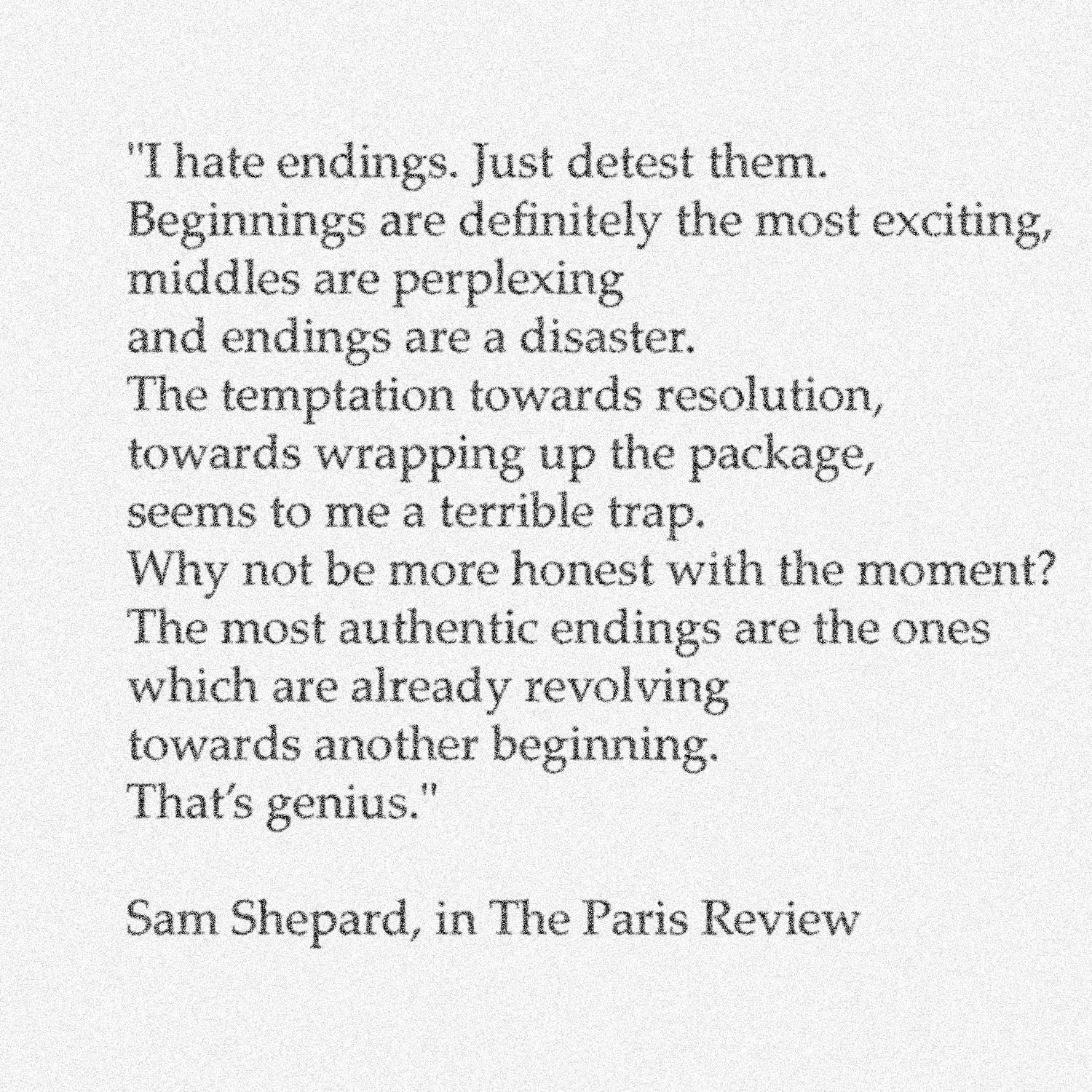 "I hate endings. Just detest them.
Beginnings are definitely the most exciting,
middles are perplexing
and endings are a disaster.
The temptation towards resolution,
towards wrapping up the package,
seems to me a terrible trap.
Why not be more honest with the moment?
The most authentic endings are the ones
which are already revolving
towards another beginning.
That's genius."

Sam Shepard, in The Paris Review